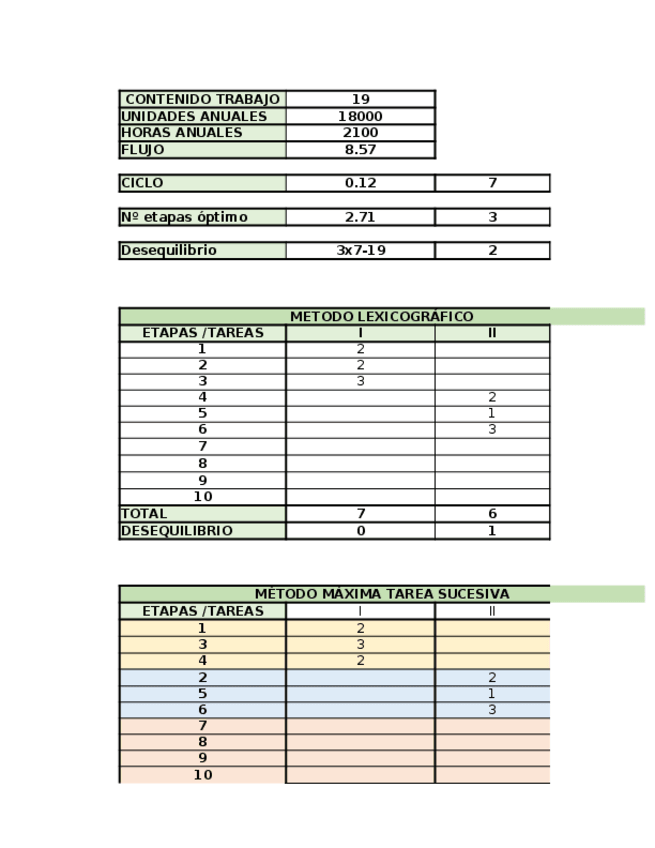 | CONTENIDO TRABAJO | 19 |
|---|---|
| UNIDADES ANUALES | 18000 |
| HORAS ANUALES | 2100 |
| FLUJO | 8.57 |

| CICLO | 0.12 | 7 |
|---|---|---|

| Nº etapas óptimo | 2.71 | 3 |
|---|---|---|

| Desequilibrio | 3x7-19 | 2 |
|---|---|---|

METODO LEXICOGRÁFICO

| ETAPAS /TAREAS | I | II |
|---|---|---|
| 1 | 2 | |
| 2 | 2 | |
| 3 | 3 | |
| 4 | | 2 |
| 5 | | 1 |
| 6 | | 3 |
| 7 | | |
| 8 | | |
| 9 | | |
| 10 | | |
| TOTAL | 7 | 6 |
| DESEQUILIBRIO | 0 | 1 |

MÉTODO MÁXIMA TAREA SUCESIVA

| ETAPAS /TAREAS | I | II |
|---|---|---|
| 1 | 2 | |
| 3 | 3 | |
| 4 | 2 | |
| 2 | | 2 |
| 5 | | 1 |
| 6 | | 3 |
| 7 | | |
| 8 | | |
| 9 | | |
| 10 | | |